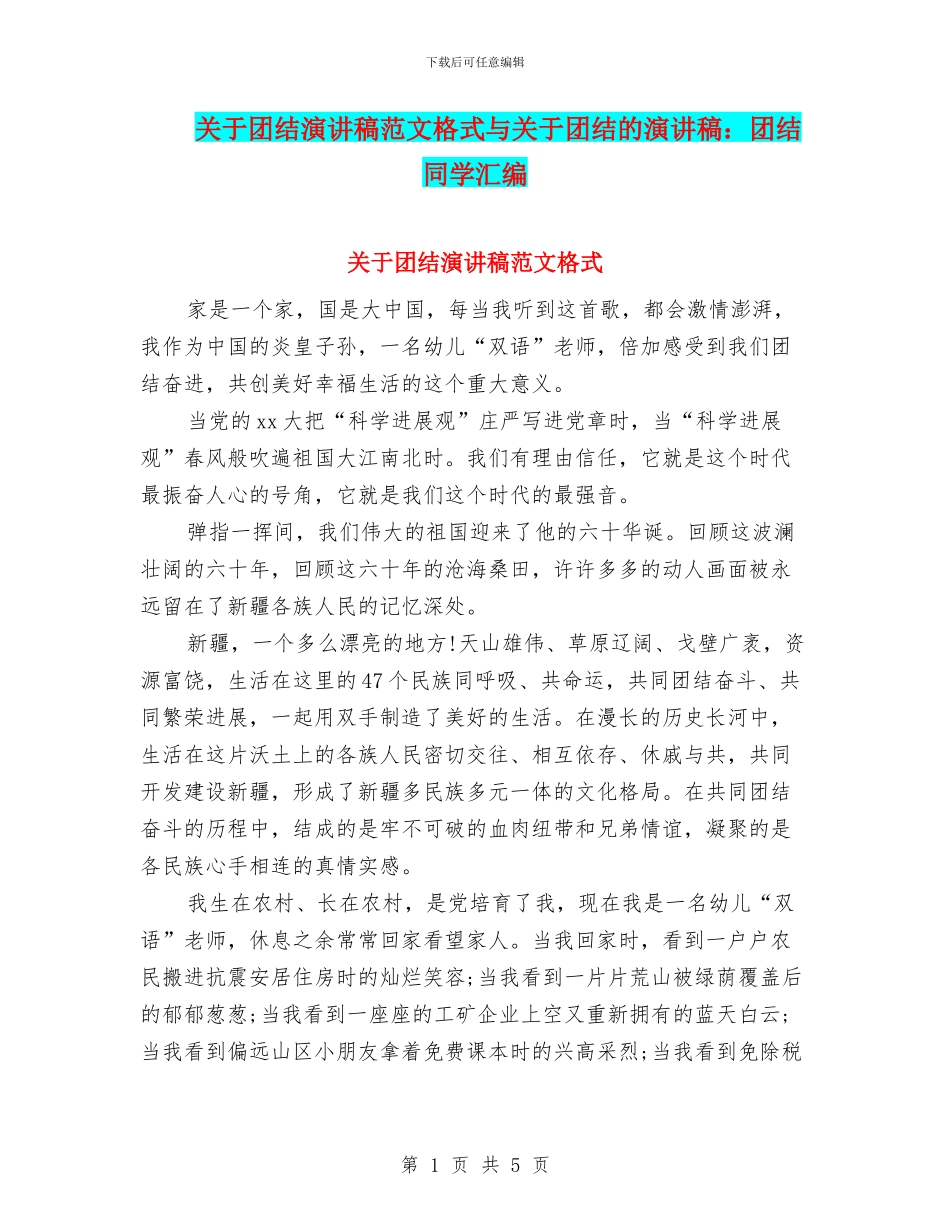 下载后可任意编辑

关于团结演讲稿范文格式与关于团结的演讲稿：团结同学汇编

关于团结演讲稿范文格式

家是一个家，国是大中国，每当我听到这首歌，都会激情澎湃，我作为中国的炎皇子孙，一名幼儿“双语”老师，倍加感受到我们团结奋进，共创美好幸福生活的这个重大意义。

当党的xx大把“科学进展观”庄严写进党章时，当“科学进展观”春风般吹遍祖国大江南北时。我们有理由信任，它就是这个时代最振奋人心的号角，它就是我们这个时代的最强音。

弹指一挥间，我们伟大的祖国迎来了他的六十华诞。回顾这波澜壮阔的六十年，回顾这六十年的沧海桑田，许许多多的动人画面被永远留在了新疆各族人民的记忆深处。

新疆，一个多么漂亮的地方!天山雄伟、草原辽阔、戈壁广袤，资源富饶，生活在这里的47个民族同呼吸、共命运，共同团结奋斗、共同繁荣进展，一起用双手制造了美好的生活。在漫长的历史长河中，生活在这片沃土上的各族人民密切交往、相互依存、休戚与共，共同开发建设新疆，形成了新疆多民族多元一体的文化格局。在共同团结奋斗的历程中，结成的是牢不可破的血肉纽带和兄弟情谊，凝聚的是各民族心手相连的真情实感。

我生在农村、长在农村，是党培育了我，现在我是一名幼儿“双语”老师，休息之余常常回家看望家人。当我回家时，看到一户户农民搬进抗震安居住房时的灿烂笑容;当我看到一片片荒山被绿荫覆盖后的郁郁葱葱;当我看到一座座的工矿企业上空又重新拥有的蓝天白云;当我看到偏远山区小朋友拿着免费课本时的兴高采烈;当我看到免除税

第 1 页 共 5 页